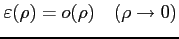 $\varepsilon(\rho) = o(\rho) \quad (\rho \to 0)$